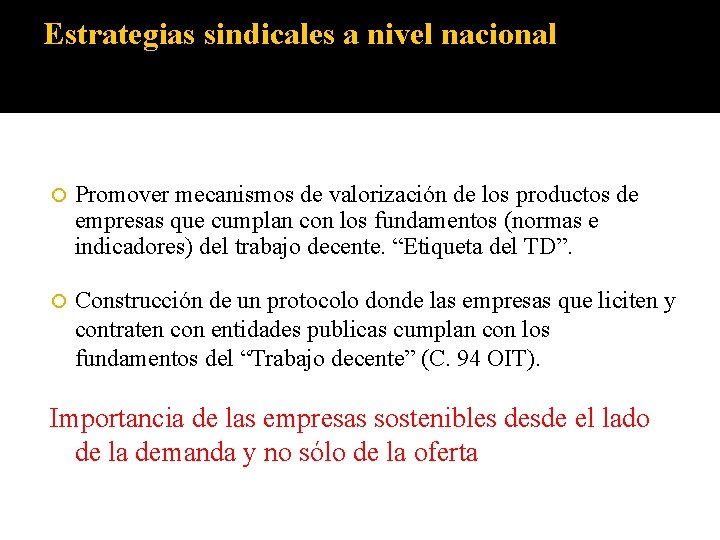 Estrategias sindicales a nivel nacional

Promover mecanismos de valorización de los productos de empresas que cumplan con los fundamentos (normas e indicadores) del trabajo decente. “Etiqueta del TD”.

Construcción de un protocolo donde las empresas que liciten y contraten con entidades publicas cumplan con los fundamentos del “Trabajo decente” (C. 94 OIT).

Importancia de las empresas sostenibles desde el lado de la demanda y no sólo de la oferta